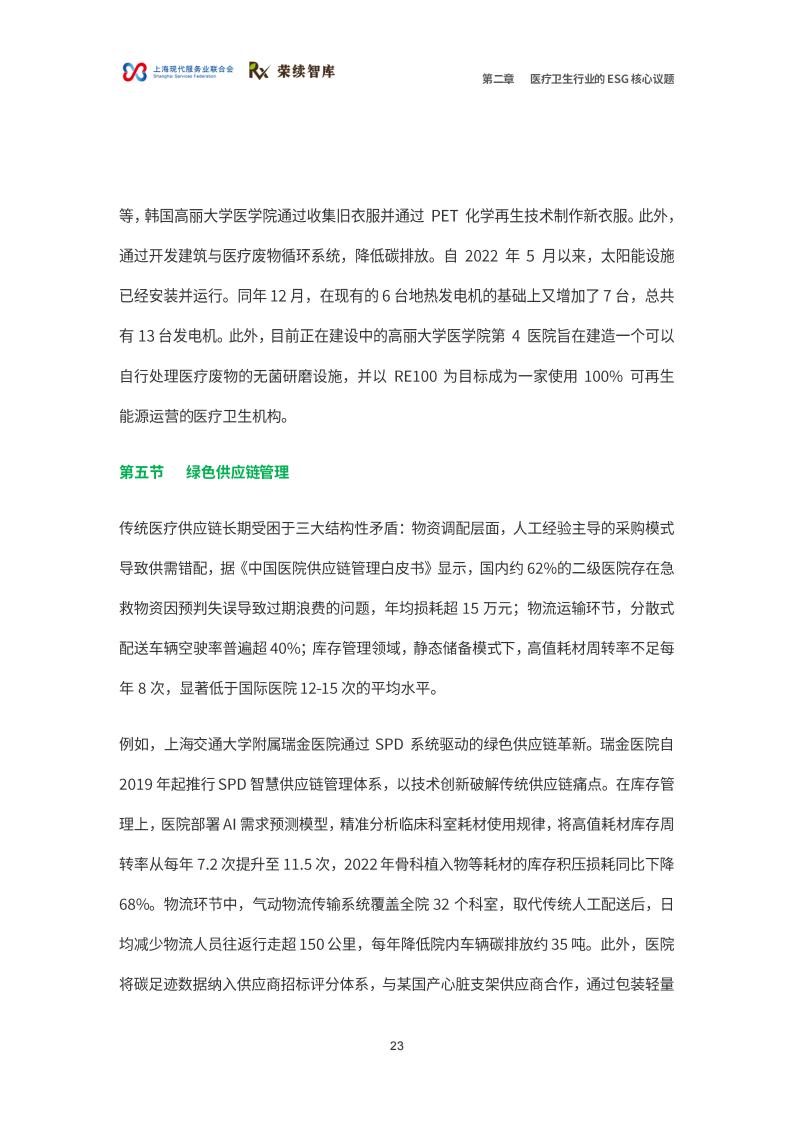 上海现代服务业联合会 Shanghai Services Federation 荣续智库

第二章 医疗卫生行业的ESG核心议题

等，韩国高丽大学医学院通过收集旧衣服并通过PET化学再生技术制作新衣服。此外，通过开发建筑与医疗废物循环系统，降低碳排放。自2022年5月以来，太阳能设施已经安装并运行。同年12月，在现有的6台地热发电机的基础上又增加了7台，总共有13台发电机。此外，目前正在建设中的高丽大学医学院第4医院旨在建造一个可以自行处理医疗废物的无菌研磨设施，并以RE100为目标成为一家使用100%可再生能源运营的医疗卫生机构。

第五节 绿色供应链管理

传统医疗供应链长期受困于三大结构性矛盾：物资调配层面，人工经验主导的采购模式导致供需错配，据《中国医院供应链管理白皮书》显示，国内约62%的二级医院存在急救物资因预判失误导致过期浪费的问题，年均损耗超15万元；物流运输环节，分散式配送车辆空驶率普遍超40%；库存管理领域，静态储备模式下，高值耗材周转率不足每年8次，显著低于国际医院12-15次的平均水平。

例如，上海交通大学附属瑞金医院通过SPD系统驱动的绿色供应链革新。瑞金医院自2019年起推行SPD智慧供应链管理体系，以技术创新破解传统供应链痛点。在库存管理上，医院部署AI需求预测模型，精准分析临床科室耗材使用规律，将高值耗材库存周转率从每年7.2次提升至11.5次，2022年骨科植入物等耗材的库存积压损耗同比下降68%。物流环节中，气动物流传输系统覆盖全院32个科室，取代传统人工配送后，日均减少物流人员往返行走超150公里，每年降低院内车辆碳排放约35吨。此外，医院将碳足迹数据纳入供应商招标评分体系，与某国产心脏支架供应商合作，通过包装轻量

23